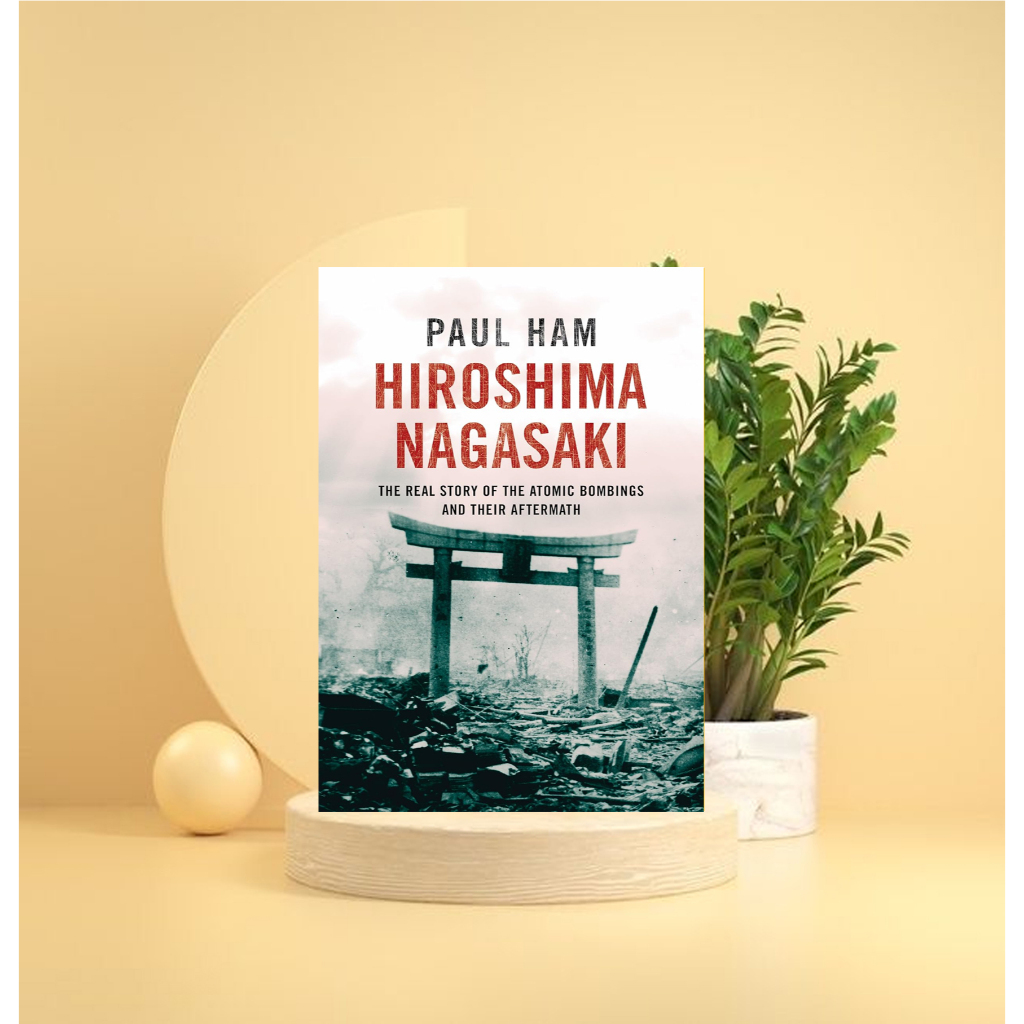 PAUL HAM
HIROSHIMA NAGASAKI
THE REAL STORY OF THE ATOMIC BOMBINGS AND THEIR AFTERMATH